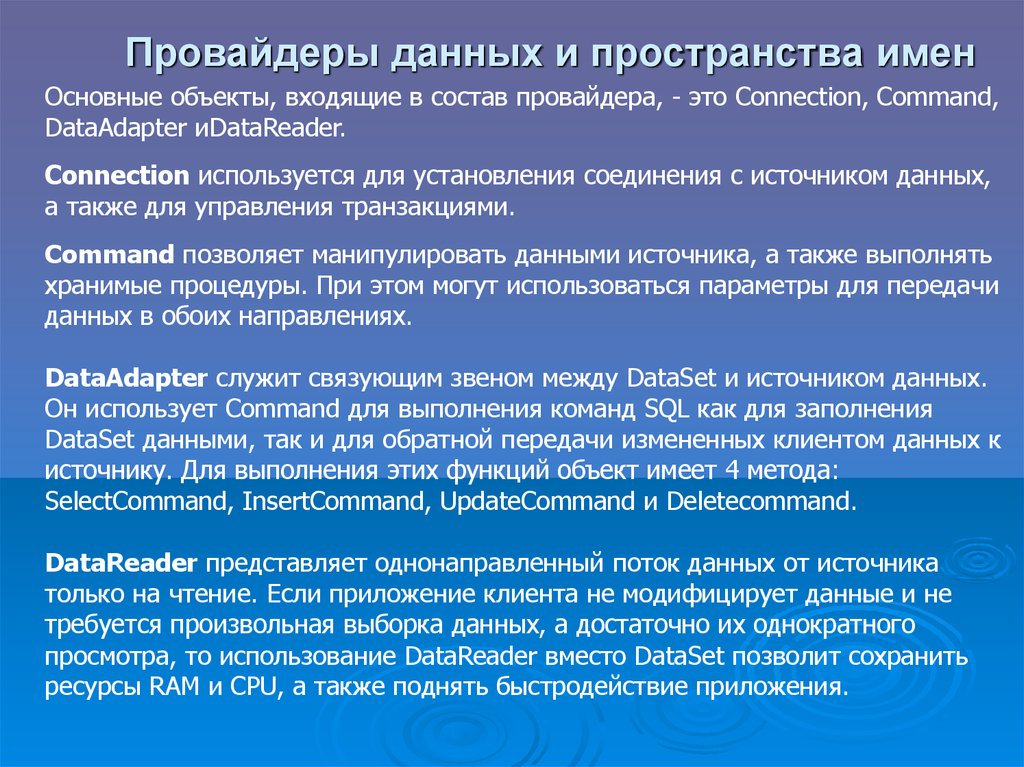 Провайдеры данных и пространства имен

Основные объекты, входящие в состав провайдера, - это Connection, Command, DataAdapter иDataReader.

Connection используется для установления соединения с источником данных, а также для управления транзакциями.

Command позволяет манипулировать данными источника, а также выполнять хранимые процедуры. При этом могут использоваться параметры для передачи данных в обоих направлениях.

DataAdapter служит связующим звеном между DataSet и источником данных. Он использует Command для выполнения команд SQL как для заполнения DataSet данными, так и для обратной передачи измененных клиентом данных к источнику. Для выполнения этих функций объект имеет 4 метода: SelectCommand, InsertCommand, UpdateCommand и Deletecommand.

DataReader представляет однонаправленный поток данных от источника только на чтение. Если приложение клиента не модифицирует данные и не требуется произвольная выборка данных, а достаточно их однократного просмотра, то использование DataReader вместо DataSet позволит сохранить ресурсы RAM и CPU, а также поднять быстродействие приложения.